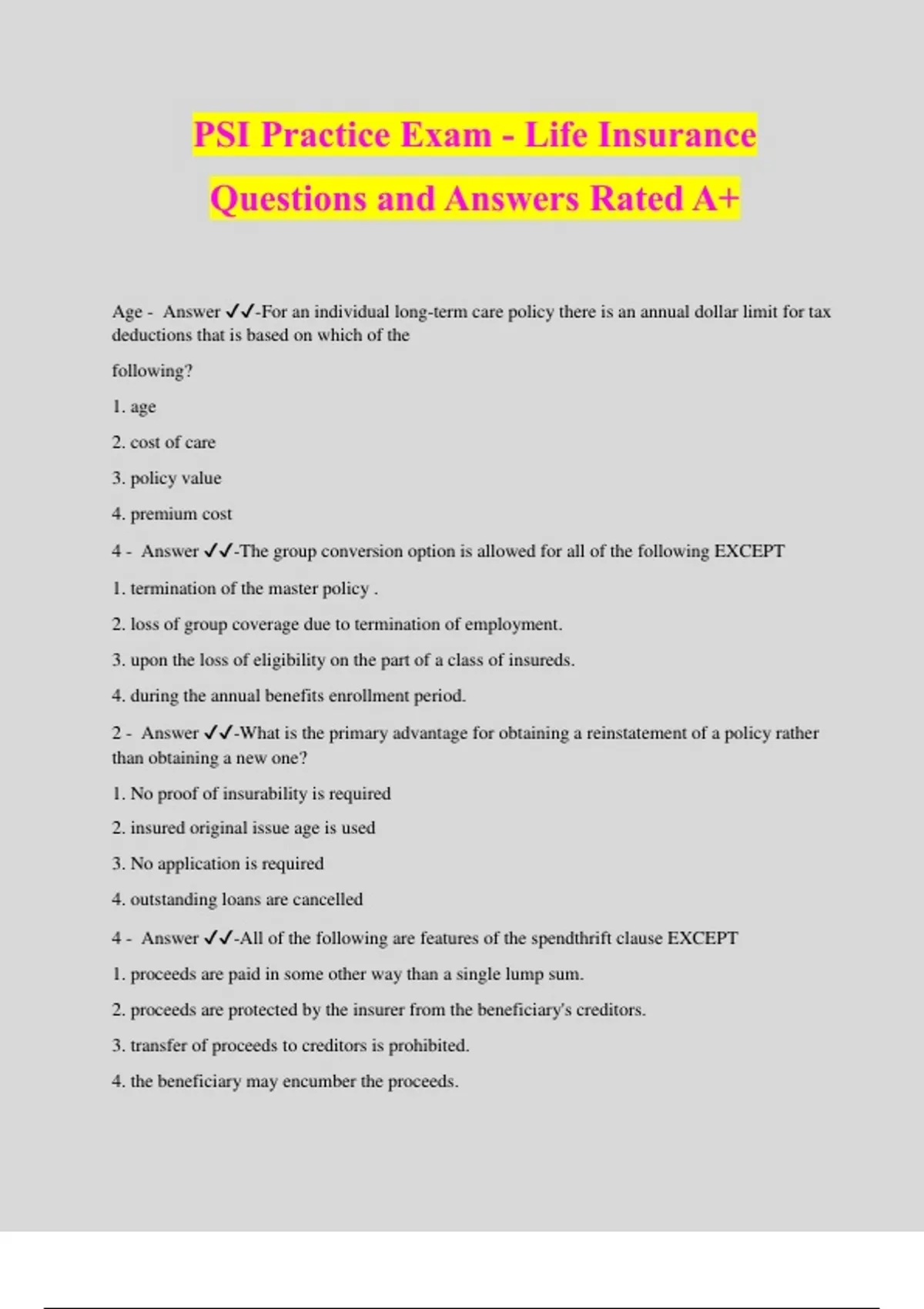 PSI Practice Exam - Life Insurance Questions and Answers Rated A+

Age - Answer ✓✓-For an individual long-term care policy there is an annual dollar limit for tax deductions that is based on which of the

following?

1. age

2. cost of care

3. policy value

4. premium cost

4 - Answer ✓✓-The group conversion option is allowed for all of the following EXCEPT

1. termination of the master policy .

2. loss of group coverage due to termination of employment.

3. upon the loss of eligibility on the part of a class of insureds.

4. during the annual benefits enrollment period.

2 - Answer ✓✓-What is the primary advantage for obtaining a reinstatement of a policy rather than obtaining a new one?

1. No proof of insurability is required

2. insured original issue age is used

3. No application is required

4. outstanding loans are cancelled

4 - Answer ✓✓-All of the following are features of the spendthrift clause EXCEPT

1. proceeds are paid in some other way than a single lump sum.

2. proceeds are protected by the insurer from the beneficiary's creditors.

3. transfer of proceeds to creditors is prohibited.

4. the beneficiary may encumber the proceeds.